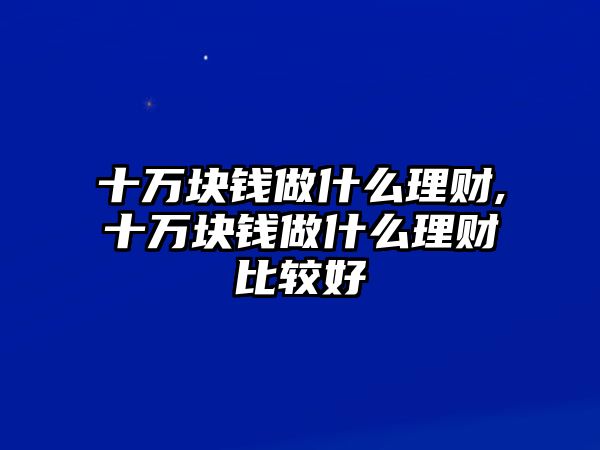 十万块钱做什么理财,十万块钱做什么理财比较好